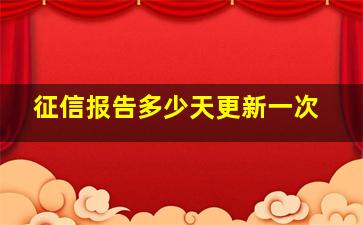 征信报告多少天更新一次